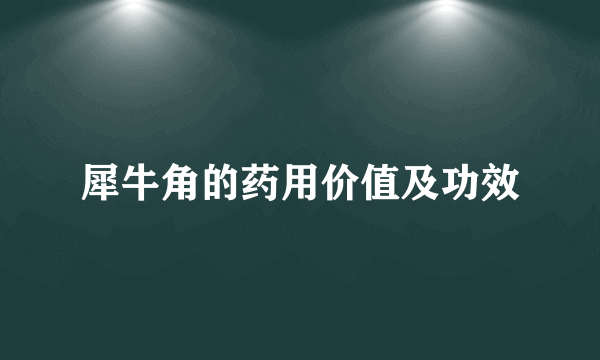 犀牛角的药用价值及功效